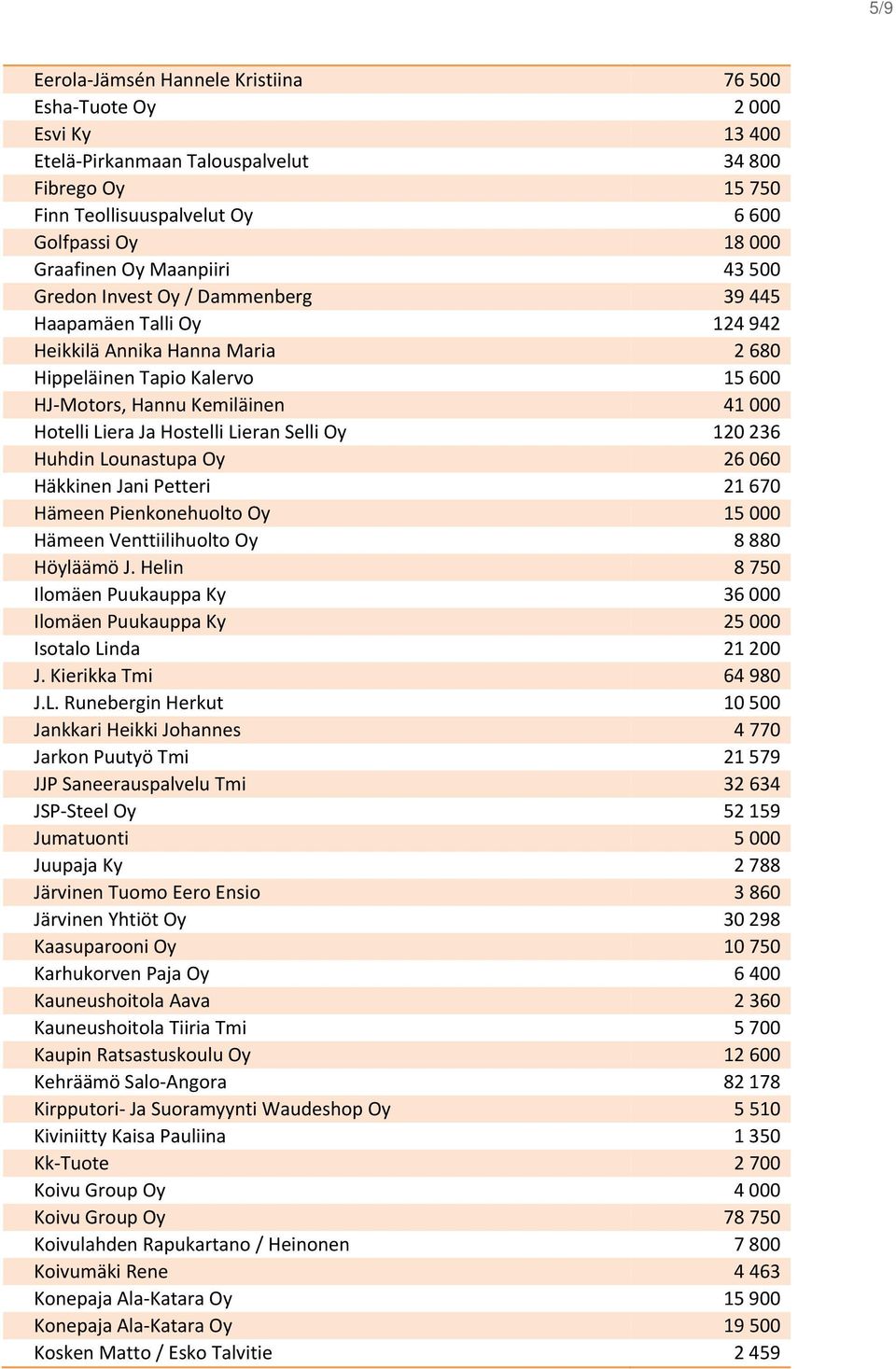 5/9

| | |
|---|---|
| Eerola-Jämsén Hannele Kristiina | 76 500 |
| Esha-Tuote Oy | 2 000 |
| Esvi Ky | 13 400 |
| Etelä-Pirkanmaan Talouspalvelut | 34 800 |
| Fibrego Oy | 15 750 |
| Finn Teollisuuspalvelut Oy | 6 600 |
| Golfpassi Oy | 18 000 |
| Graafinen Oy Maanpiiri | 43 500 |
| Gredon Invest Oy / Dammenberg | 39 445 |
| Haapamäen Talli Oy | 124 942 |
| Heikkilä Annika Hanna Maria | 2 680 |
| Hippeläinen Tapio Kalervo | 15 600 |
| HJ-Motors, Hannu Kemiläinen | 41 000 |
| Hotelli Liera Ja Hostelli Lieran Selli Oy | 120 236 |
| Huhdin Lounastupa Oy | 26 060 |
| Häkkinen Jani Petteri | 21 670 |
| Hämeen Pienkonehuolto Oy | 15 000 |
| Hämeen Venttiilihuolto Oy | 8 880 |
| Höyläämö J. Helin | 8 750 |
| Ilomäen Puukauppa Ky | 36 000 |
| Ilomäen Puukauppa Ky | 25 000 |
| Isotalo Linda | 21 200 |
| J. Kierikka Tmi | 64 980 |
| J.L. Runebergin Herkut | 10 500 |
| Jankkari Heikki Johannes | 4 770 |
| Jarkon Puutyö Tmi | 21 579 |
| JJP Saneerauspalvelu Tmi | 32 634 |
| JSP-Steel Oy | 52 159 |
| Jumatuonti | 5 000 |
| Juupaja Ky | 2 788 |
| Järvinen Tuomo Eero Ensio | 3 860 |
| Järvinen Yhtiöt Oy | 30 298 |
| Kaasuparooni Oy | 10 750 |
| Karhukorven Paja Oy | 6 400 |
| Kauneushoitola Aava | 2 360 |
| Kauneushoitola Tiiria Tmi | 5 700 |
| Kaupin Ratsastuskoulu Oy | 12 600 |
| Kehräämö Salo-Angora | 82 178 |
| Kirpputori- Ja Suoramyynti Waudeshop Oy | 5 510 |
| Kiviniitty Kaisa Pauliina | 1 350 |
| Kk-Tuote | 2 700 |
| Koivu Group Oy | 4 000 |
| Koivu Group Oy | 78 750 |
| Koivulahden Rapukartano / Heinonen | 7 800 |
| Koivumäki Rene | 4 463 |
| Konepaja Ala-Katara Oy | 15 900 |
| Konepaja Ala-Katara Oy | 19 500 |
| Kosken Matto / Esko Talvitie | 2 459 |